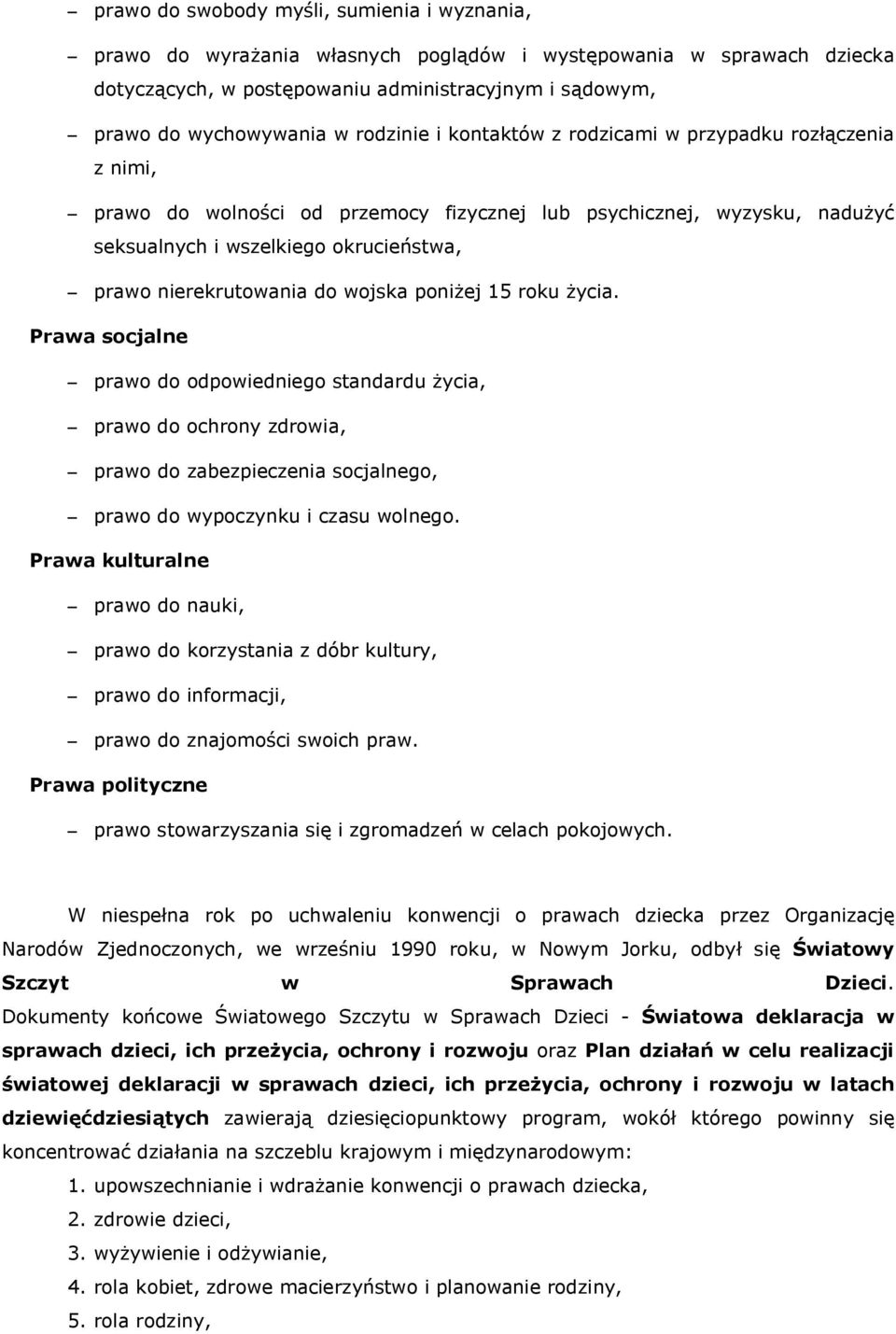 – prawo do swobody myśli, sumienia i wyznania,

– prawo do wyrażania własnych poglądów i występowania w sprawach dziecka dotyczących, w postępowaniu administracyjnym i sądowym,

– prawo do wychowywania w rodzinie i kontaktów z rodzicami w przypadku rozłączenia z nimi,

– prawo do wolności od przemocy fizycznej lub psychicznej, wyzysku, nadużyć seksualnych i wszelkiego okrucieństwa,

– prawo nierekrutowania do wojska poniżej 15 roku życia.

Prawa socjalne

– prawo do odpowiedniego standardu życia,

– prawo do ochrony zdrowia,

– prawo do zabezpieczenia socjalnego,

– prawo do wypoczynku i czasu wolnego.

Prawa kulturalne

– prawo do nauki,

– prawo do korzystania z dóbr kultury,

– prawo do informacji,

– prawo do znajomości swoich praw.

Prawa polityczne

– prawo stowarzyszania się i zgromadzeń w celach pokojowych.

W niespełna rok po uchwaleniu konwencji o prawach dziecka przez Organizację Narodów Zjednoczonych, we wrześniu 1990 roku, w Nowym Jorku, odbył się Światowy Szczyt w Sprawach Dzieci. Dokumenty końcowe Światowego Szczytu w Sprawach Dzieci - Światowa deklaracja w sprawach dzieci, ich przeżycia, ochrony i rozwoju oraz Plan działań w celu realizacji światowej deklaracji w sprawach dzieci, ich przeżycia, ochrony i rozwoju w latach dziewięćdziesiątych zawierają dziesięciopunktowy program, wokół którego powinny się koncentrować działania na szczeblu krajowym i międzynarodowym:

1. upowszechnianie i wdrażanie konwencji o prawach dziecka,
2. zdrowie dzieci,
3. wyżywienie i odżywianie,
4. rola kobiet, zdrowe macierzyństwo i planowanie rodziny,
5. rola rodziny,